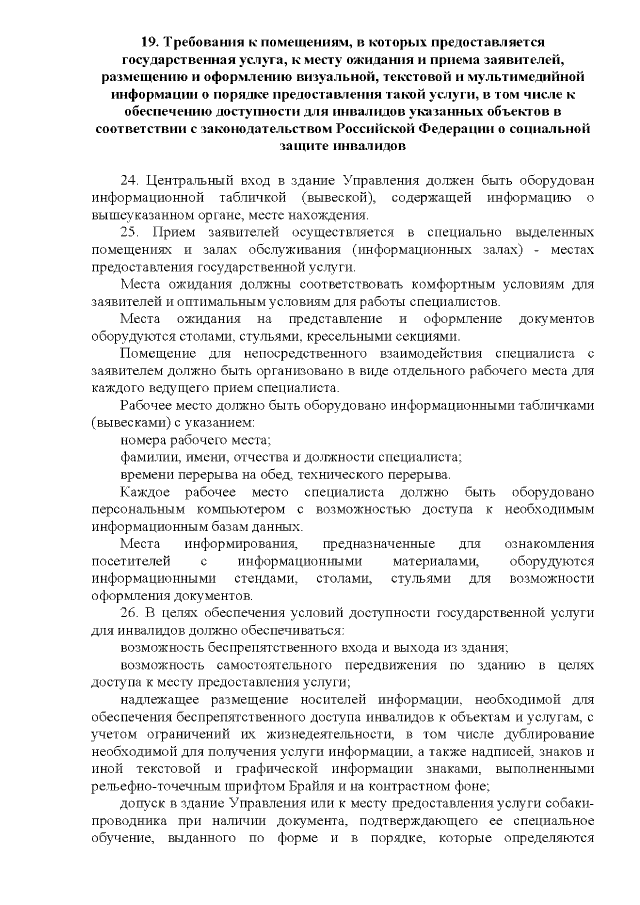 19. Требования к помещениям, в которых предоставляется государственная услуга, к месту ожидания и приема заявителей, размещению и оформлению визуальной, текстовой и мультимедийной информации о порядке предоставления такой услуги, в том числе к обеспечению доступности для инвалидов указанных объектов в соответствии с законодательством Российской Федерации о социальной защите инвалидов

24. Центральный вход в здание Управления должен быть оборудован информационной табличкой (вывеской), содержащей информацию о вышеуказанном органе, месте нахождения.

25. Прием заявителей осуществляется в специально выделенных помещениях и залах обслуживания (информационных залах) - местах предоставления государственной услуги.

Места ожидания должны соответствовать комфортным условиям для заявителей и оптимальным условиям для работы специалистов.

Места ожидания на представление и оформление документов оборудуются столами, стульями, кресельными секциями.

Помещение для непосредственного взаимодействия специалиста с заявителем должно быть организовано в виде отдельного рабочего места для каждого ведущего прием специалиста.

Рабочее место должно быть оборудовано информационными табличками (вывесками) с указанием:

номера рабочего места;

фамилии, имени, отчества и должности специалиста;

времени перерыва на обед, технического перерыва.

Каждое рабочее место специалиста должно быть оборудовано персональным компьютером с возможностью доступа к необходимым информационным базам данных.

Места информирования, предназначенные для ознакомления посетителей с информационными материалами, оборудуются информационными стендами, столами, стульями для возможности оформления документов.

26. В целях обеспечения условий доступности государственной услуги для инвалидов должно обеспечиваться:

возможность беспрепятственного входа и выхода из здания;

возможность самостоятельного передвижения по зданию в целях доступа к месту предоставления услуги;

надлежащее размещение носителей информации, необходимой для обеспечения беспрепятственного доступа инвалидов к объектам и услугам, с учетом ограничений их жизнедеятельности, в том числе дублирование необходимой для получения услуги информации, а также надписей, знаков и иной текстовой и графической информации знаками, выполненными рельефно-точечным шрифтом Брайля и на контрастном фоне;

допуск в здание Управления или к месту предоставления услуги собаки-проводника при наличии документа, подтверждающего ее специальное обучение, выданного по форме и в порядке, которые определяются